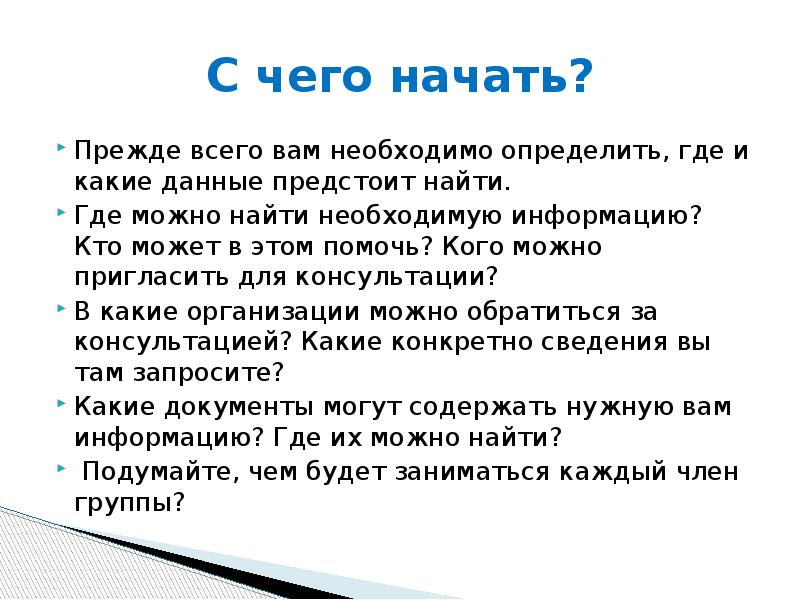 С чего начать?

Прежде всего вам необходимо определить, где и какие данные предстоит найти.

Где можно найти необходимую информацию? Кто может в этом помочь? Кого можно пригласить для консультации?

В какие организации можно обратиться за консультацией? Какие конкретно сведения вы там запросите?

Какие документы могут содержать нужную вам информацию? Где их можно найти?

Подумайте, чем будет заниматься каждый член группы?